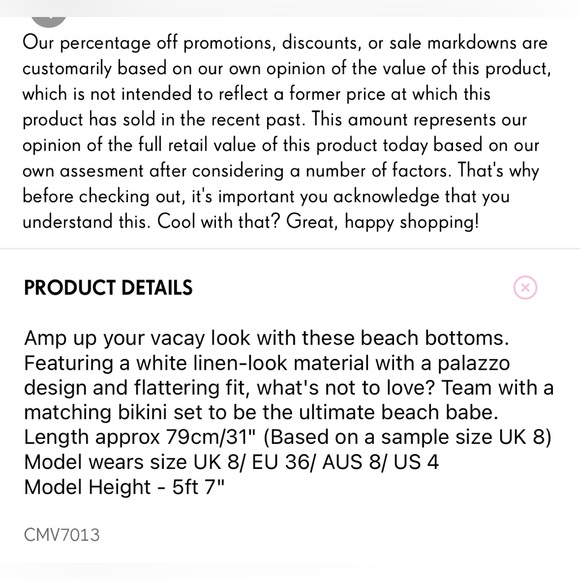 Our percentage off promotions, discounts, or sale markdowns are customarily based on our own opinion of the value of this product, which is not intended to reflect a former price at which this product has sold in the recent past. This amount represents our opinion of the full retail value of this product today based on our own assesment after considering a number of factors. That's why before checking out, it's important you acknowledge that you understand this. Cool with that? Great, happy shopping!

PRODUCT DETAILS

Amp up your vacay look with these beach bottoms. Featuring a white linen-look material with a palazzo design and flattering fit, what's not to love? Team with a matching bikini set to be the ultimate beach babe.
Length approx 79cm/31" (Based on a sample size UK 8)
Model wears size UK 8/ EU 36/ AUS 8/ US 4
Model Height - 5ft 7"

CMV7013